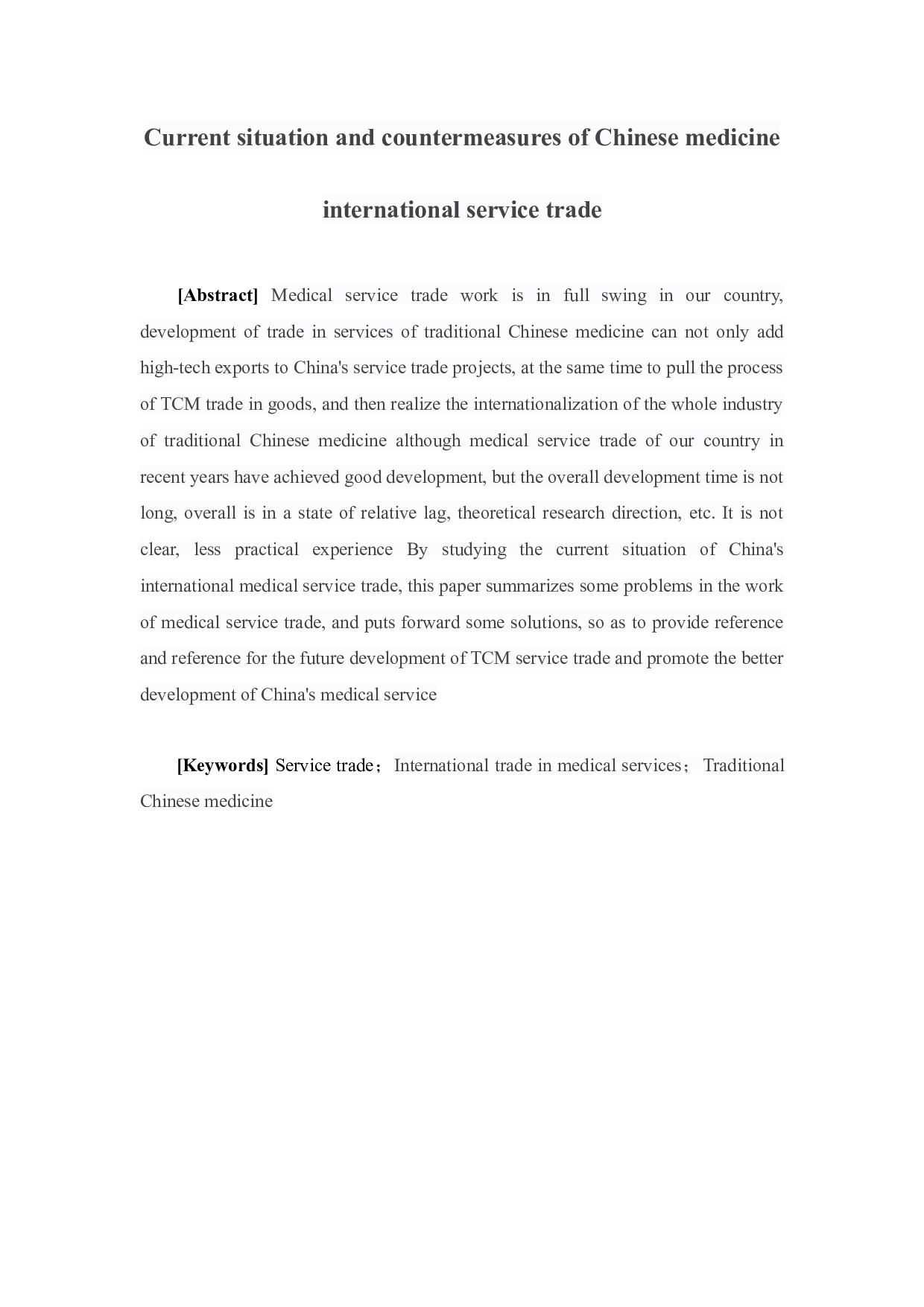 Current situation and countermeasures of Chinese medicine international service trade

[Abstract] Medical service trade work is in full swing in our country, development of trade in services of traditional Chinese medicine can not only add high-tech exports to China's service trade projects, at the same time to pull the process of TCM trade in goods, and then realize the internationalization of the whole industry of traditional Chinese medicine although medical service trade of our country in recent years have achieved good development, but the overall development time is not long, overall is in a state of relative lag, theoretical research direction, etc. It is not clear, less practical experience By studying the current situation of China's international medical service trade, this paper summarizes some problems in the work of medical service trade, and puts forward some solutions, so as to provide reference and reference for the future development of TCM service trade and promote the better development of China's medical service

[Keywords] Service trade；International trade in medical services；Traditional Chinese medicine